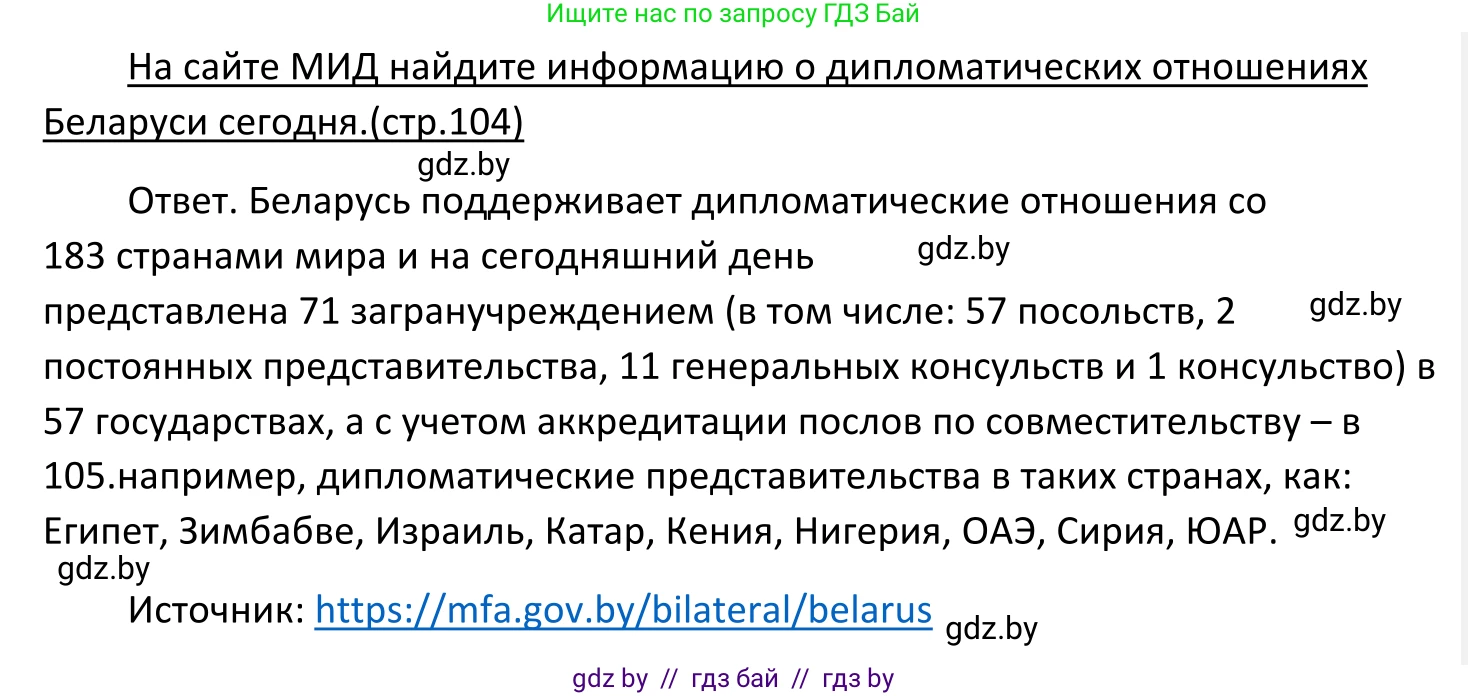 Ищите нас по запросу ГДЗ Бай

На сайте МИД найдите информацию о дипломатических отношениях Беларуси сегодня.(стр.104)

gdz.by

Ответ. Беларусь поддерживает дипломатические отношения со 183 странами мира и на сегодняшний день gdz.by представлена 71 загранучреждением (в том числе: 57 посольств, 2 gdz.by постоянных представительства, 11 генеральных консульств и 1 консульство) в 57 государствах, а с учетом аккредитации послов по совместительству – в 105.например, дипломатические представительства в таких странах, как: Египет, Зимбабве, Израиль, Катар, Кения, Нигерия, ОАЭ, Сирия, ЮАР. gdz.by

gdz.by

Источник: https://mfa.gov.by/bilateral/belarus gdz.by

gdz by // гдз бай // гдз by